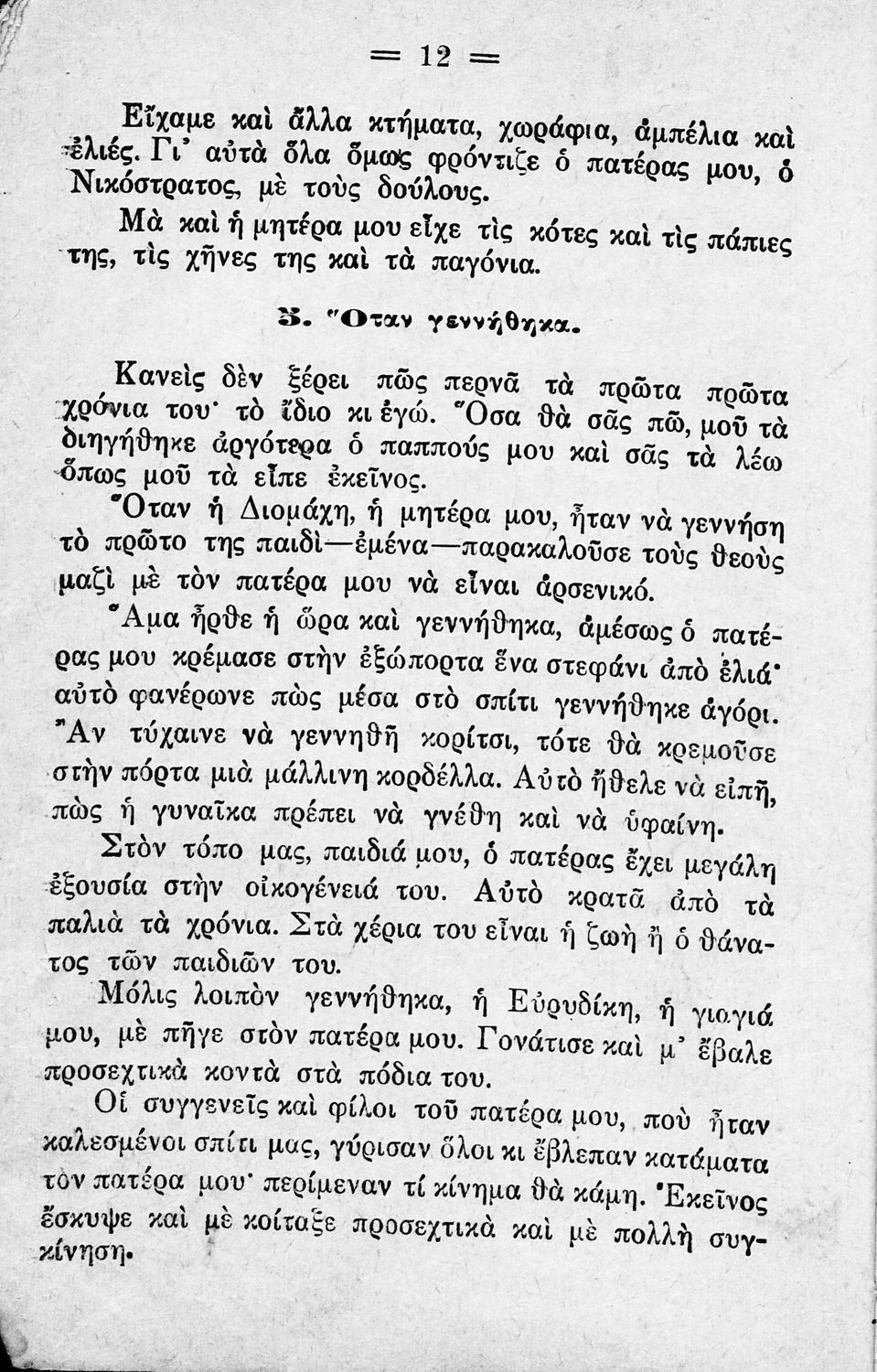 = 12 =

Εἴχαμε καὶ ἄλλα κτήματα, χωράφια, ἀμπέλια καὶ ἐλιές. Γι' αὐτὰ ὅλα ὅμως φρόντιζε ὁ πατέρας μου, ὁ Νικόστρατος, μὲ τοὺς δούλους.

Μὰ καὶ ἡ μητέρα μου εἶχε τὶς κότες καὶ τὶς πάπιες της, τὶς χῆνες της καὶ τὰ παγόνια.

3. Ὅταν γεννήθηκα.

Κανεὶς δὲν ξέρει πῶς περνᾶ τὰ πρῶτα πρῶτα χρόνια του· τὸ ἴδιο κι ἐγώ. Ὅσα θὰ σᾶς πῶ, μοῦ τὰ διηγήθηκε ἀργότερα ὁ παππούς μου καὶ σᾶς τὰ λέω ὅπως μοῦ τὰ εἶπε ἐκεῖνος.

Ὅταν ἡ Διομάχη, ἡ μητέρα μου, ἦταν νὰ γεννήση τὸ πρῶτο της παιδὶ—ἐμένα—παρακαλοῦσε τοὺς θεοὺς μαζὶ μὲ τὸν πατέρα μου νὰ εἶναι ἀρσενικό.

Ἅμα ἦρθε ἡ ὥρα καὶ γεννήθηκα, ἀμέσως ὁ πατέρας μου κρέμασε στὴν ἐξώπορτα ἕνα στεφάνι ἀπὸ ἐλιά· αὐτὸ φανέρωνε πὼς μέσα στὸ σπίτι γεννήθηκε ἀγόρι. Ἂν τύχαινε νὰ γεννηθῆ κορίτσι, τότε θὰ κρεμοῦσε στὴν πόρτα μιὰ μάλλινη κορδέλλα. Αὐτὸ ἤθελε νὰ εἰπῆ, πὼς ἡ γυναῖκα πρέπει νὰ γνέθη καὶ νὰ ὑφαίνη.

Στὸν τόπο μας, παιδιά μου, ὁ πατέρας ἔχει μεγάλη ἐξουσία στὴν οἰκογένειά του. Αὐτὸ κρατᾶ ἀπὸ τὰ παλιὰ τὰ χρόνια. Στὰ χέρια του εἶναι ἡ ζωὴ ἢ ὁ θάνατος τῶν παιδιῶν του.

Μόλις λοιπὸν γεννήθηκα, ἡ Εὐρυδίκη, ἡ γιαγιά μου, μὲ πῆγε στὸν πατέρα μου. Γονάτισε καὶ μ' ἔβαλε προσεχτικὰ κοντὰ στὰ πόδια του.

Οἱ συγγενεῖς καὶ φίλοι τοῦ πατέρα μου, ποὺ ἦταν καλεσμένοι σπίτι μας, γύρισαν ὅλοι κι ἔβλεπαν κατάματα τὸν πατέρα μου· περίμεναν τί κίνημα θὰ κάμη. Ἐκεῖνος ἔσκυψε καὶ μὲ κοίταξε προσεχτικὰ καὶ μὲ πολλὴ συγκίνηση.